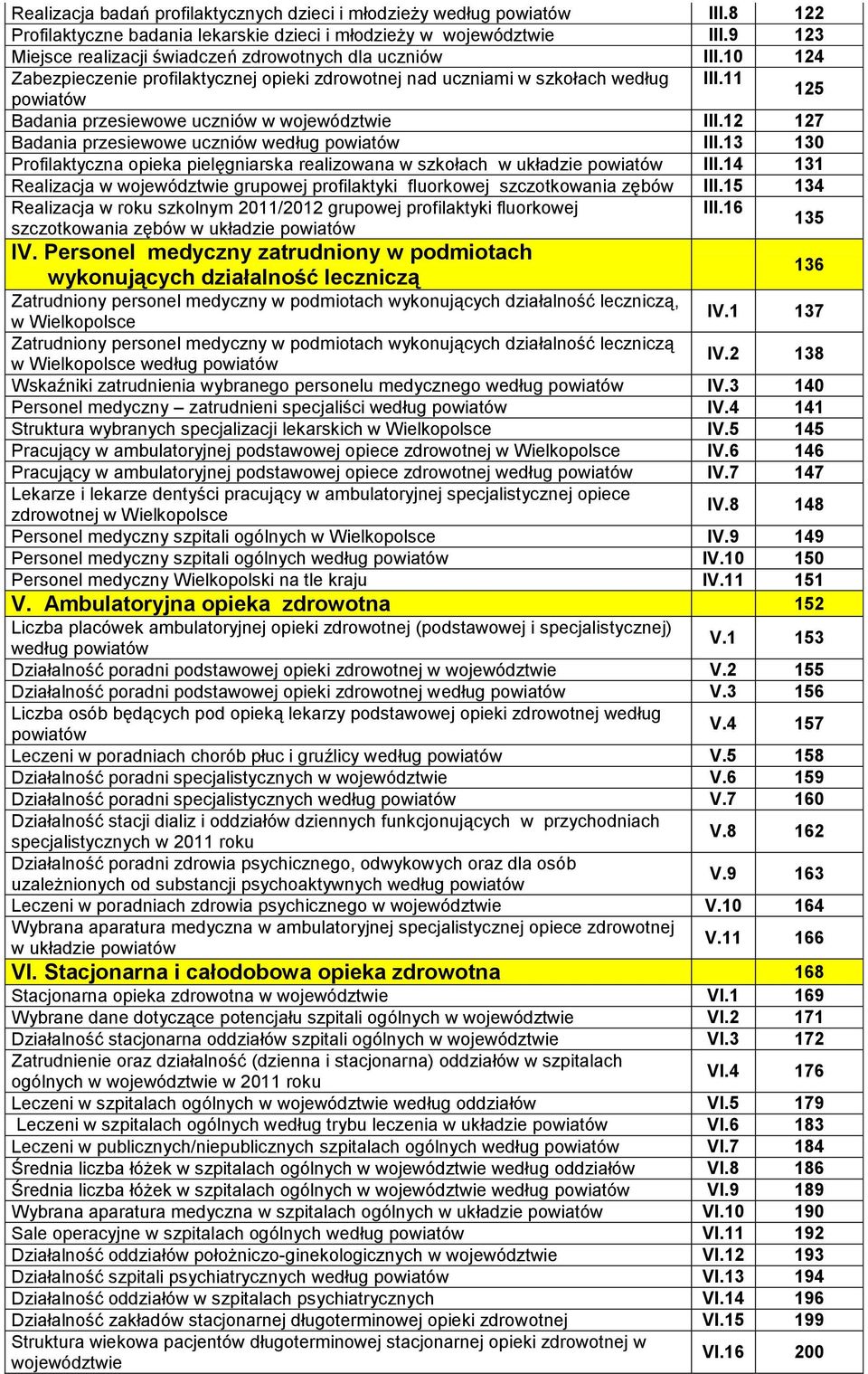 | | | |
|---|---|---|
| Realizacja badań profilaktycznych dzieci i młodzieży według powiatów | III.8 | 122 |
| Profilaktyczne badania lekarskie dzieci i młodzieży w województwie | III.9 | 123 |
| Miejsce realizacji świadczeń zdrowotnych dla uczniów | III.10 | 124 |
| Zabezpieczenie profilaktycznej opieki zdrowotnej nad uczniami w szkołach według powiatów | III.11 | 125 |
| Badania przesiewowe uczniów w województwie | III.12 | 127 |
| Badania przesiewowe uczniów według powiatów | III.13 | 130 |
| Profilaktyczna opieka pielęgniarska realizowana w szkołach w układzie powiatów | III.14 | 131 |
| Realizacja w województwie grupowej profilaktyki fluorkowej szczotkowania zębów | III.15 | 134 |
| Realizacja w roku szkolnym 2011/2012 grupowej profilaktyki fluorkowej szczotkowania zębów w układzie powiatów | III.16 | 135 |
| IV. Personel medyczny zatrudniony w podmiotach wykonujących działalność leczniczą | | 136 |
| Zatrudniony personel medyczny w podmiotach wykonujących działalność leczniczą, w Wielkopolsce | IV.1 | 137 |
| Zatrudniony personel medyczny w podmiotach wykonujących działalność leczniczą w Wielkopolsce według powiatów | IV.2 | 138 |
| Wskaźniki zatrudnienia wybranego personelu medycznego według powiatów | IV.3 | 140 |
| Personel medyczny – zatrudnieni specjaliści według powiatów | IV.4 | 141 |
| Struktura wybranych specjalizacji lekarskich w Wielkopolsce | IV.5 | 145 |
| Pracujący w ambulatoryjnej podstawowej opiece zdrowotnej w Wielkopolsce | IV.6 | 146 |
| Pracujący w ambulatoryjnej podstawowej opiece zdrowotnej według powiatów | IV.7 | 147 |
| Lekarze i lekarze dentyści pracujący w ambulatoryjnej specjalistycznej opiece zdrowotnej w Wielkopolsce | IV.8 | 148 |
| Personel medyczny szpitali ogólnych w Wielkopolsce | IV.9 | 149 |
| Personel medyczny szpitali ogólnych według powiatów | IV.10 | 150 |
| Personel medyczny Wielkopolski na tle kraju | IV.11 | 151 |
| V. Ambulatoryjna opieka zdrowotna | | 152 |
| Liczba placówek ambulatoryjnej opieki zdrowotnej (podstawowej i specjalistycznej) według powiatów | V.1 | 153 |
| Działalność poradni podstawowej opieki zdrowotnej w województwie | V.2 | 155 |
| Działalność poradni podstawowej opieki zdrowotnej według powiatów | V.3 | 156 |
| Liczba osób będących pod opieką lekarzy podstawowej opieki zdrowotnej według powiatów | V.4 | 157 |
| Leczeni w poradniach chorób płuc i gruźlicy według powiatów | V.5 | 158 |
| Działalność poradni specjalistycznych w województwie | V.6 | 159 |
| Działalność poradni specjalistycznych według powiatów | V.7 | 160 |
| Działalność stacji dializ i oddziałów dziennych funkcjonujących w przychodniach specjalistycznych w 2011 roku | V.8 | 162 |
| Działalność poradni zdrowia psychicznego, odwykowych oraz dla osób uzależnionych od substancji psychoaktywnych według powiatów | V.9 | 163 |
| Leczeni w poradniach zdrowia psychicznego w województwie | V.10 | 164 |
| Wybrana aparatura medyczna w ambulatoryjnej specjalistycznej opiece zdrowotnej w układzie powiatów | V.11 | 166 |
| VI. Stacjonarna i całodobowa opieka zdrowotna | | 168 |
| Stacjonarna opieka zdrowotna w województwie | VI.1 | 169 |
| Wybrane dane dotyczące potencjału szpitali ogólnych w województwie | VI.2 | 171 |
| Działalność stacjonarna oddziałów szpitali ogólnych w województwie | VI.3 | 172 |
| Zatrudnienie oraz działalność (dzienna i stacjonarna) oddziałów w szpitalach ogólnych w województwie w 2011 roku | VI.4 | 176 |
| Leczeni w szpitalach ogólnych w województwie według oddziałów | VI.5 | 179 |
| Leczeni w szpitalach ogólnych według trybu leczenia w układzie powiatów | VI.6 | 183 |
| Leczeni w publicznych/niepublicznych szpitalach ogólnych według powiatów | VI.7 | 184 |
| Średnia liczba łóżek w szpitalach ogólnych w województwie według oddziałów | VI.8 | 186 |
| Średnia liczba łóżek w szpitalach ogólnych w województwie według powiatów | VI.9 | 189 |
| Wybrana aparatura medyczna w szpitalach ogólnych w układzie powiatów | VI.10 | 190 |
| Sale operacyjne w szpitalach ogólnych według powiatów | VI.11 | 192 |
| Działalność oddziałów położniczo-ginekologicznych w województwie | VI.12 | 193 |
| Działalność szpitali psychiatrycznych według powiatów | VI.13 | 194 |
| Działalność oddziałów w szpitalach psychiatrycznych | VI.14 | 196 |
| Działalność zakładów stacjonarnej długoterminowej opieki zdrowotnej | VI.15 | 199 |
| Struktura wiekowa pacjentów długoterminowej stacjonarnej opieki zdrowotnej w województwie | VI.16 | 200 |